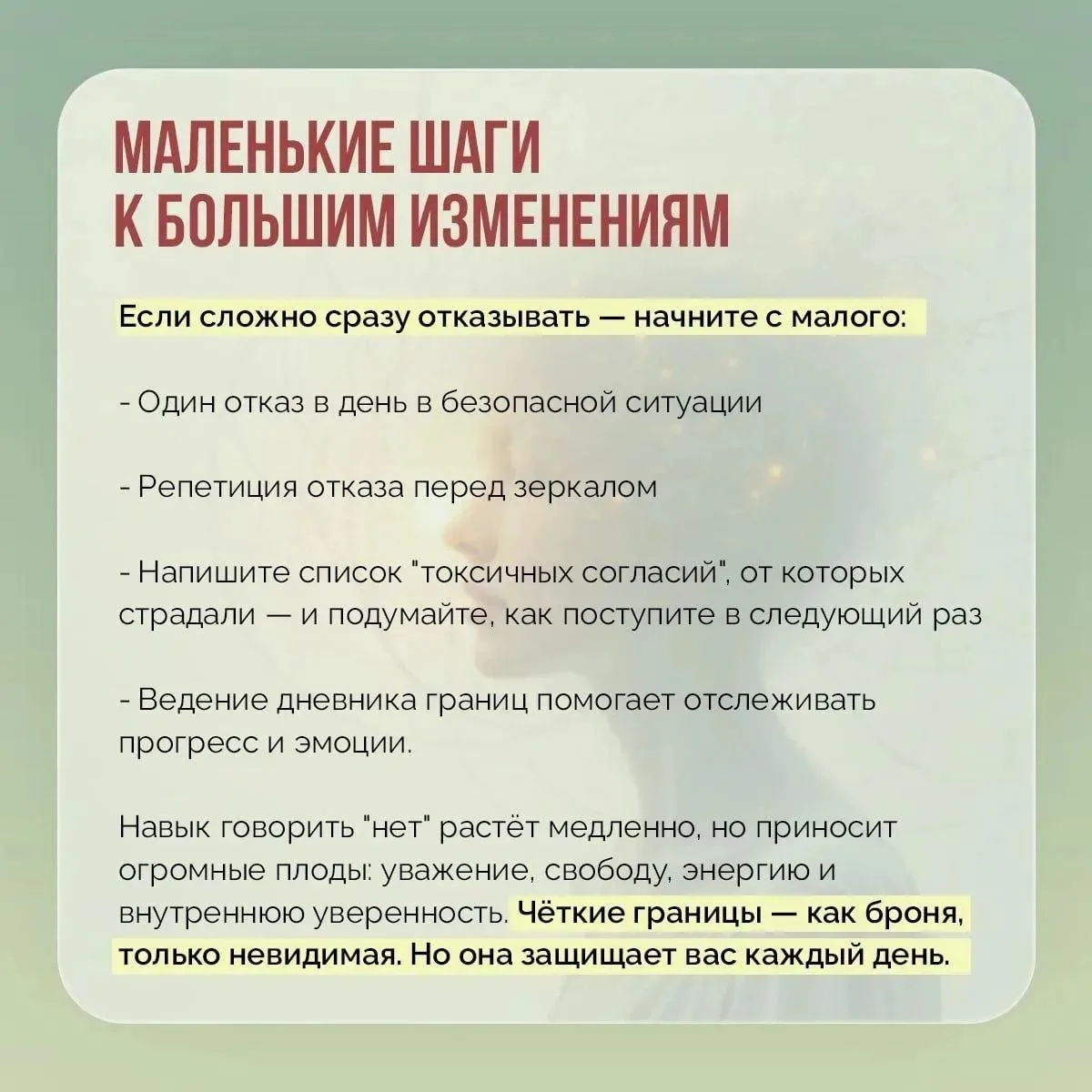 МАЛЕНЬКИЕ ШАГИ
К БОЛЬШИМ ИЗМЕНЕНИЯМ

Если сложно сразу отказывать — начните с малого:

- Один отказ в день в безопасной ситуации

- Репетиция отказа перед зеркалом

- Напишите список "токсичных согласий", от которых страдали — и подумайте, как поступите в следующий раз

- Ведение дневника границ помогает отслеживать прогресс и эмоции.

Навык говорить "нет" растёт медленно, но приносит огромные плоды: уважение, свободу, энергию и внутреннюю уверенность. Чёткие границы — как броня, только невидимая. Но она защищает вас каждый день.